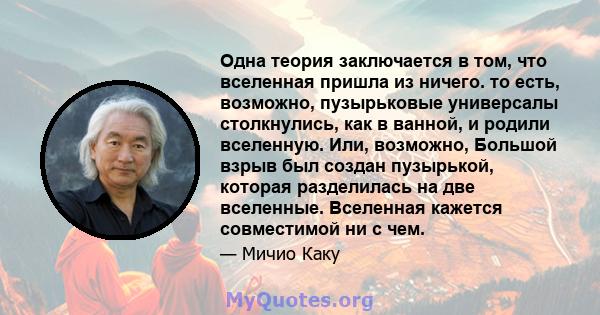 Одна теория заключается в том, что вселенная пришла из ничего. то есть, возможно, пузырьковые универсалы столкнулись, как в ванной, и родили вселенную. Или, возможно, Большой взрыв был создан пузырькой, которая разделилась на две вселенные. Вселенная кажется совместимой ни с чем.

— Мичио Каку

MyQuotes.org